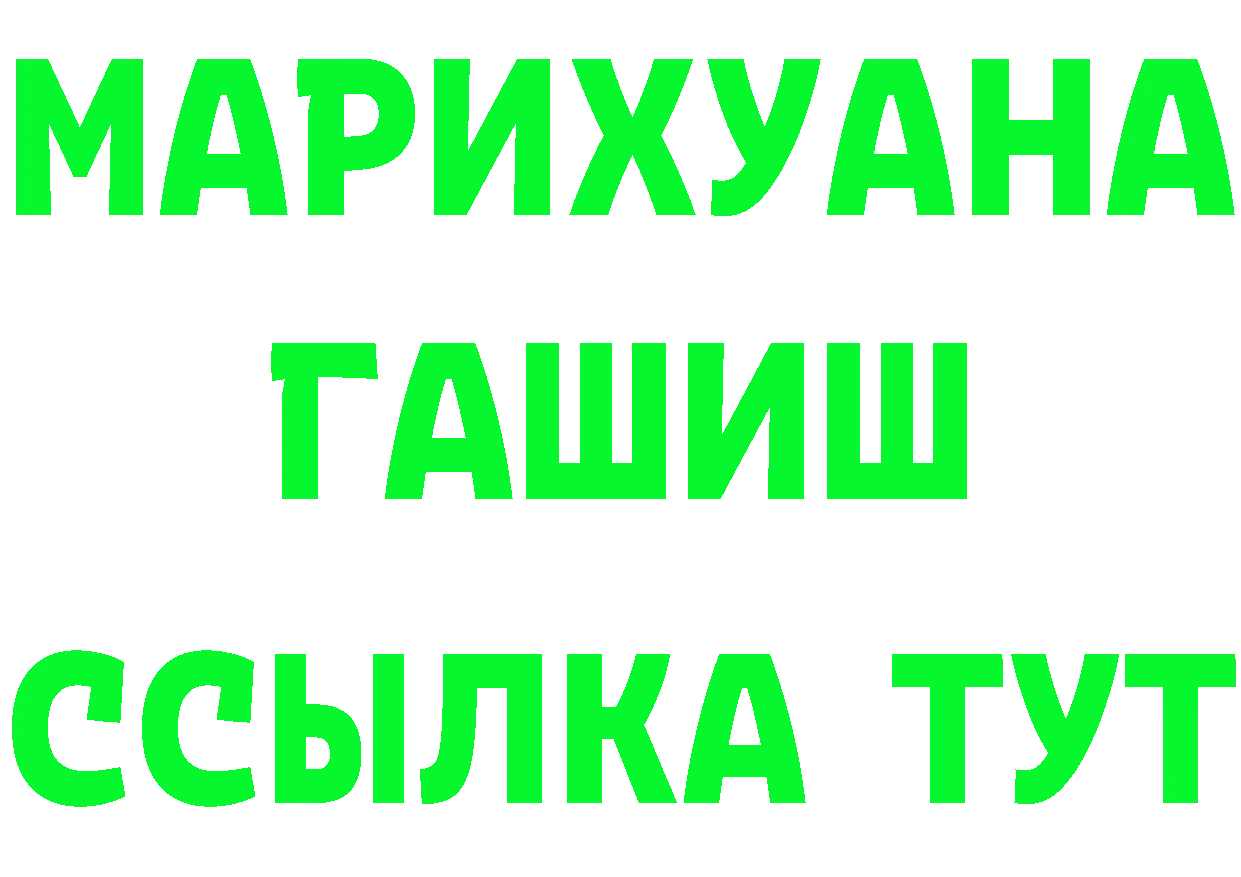 МАРИХУАНА
ГАШИШ
ССЫЛКА ТУТ